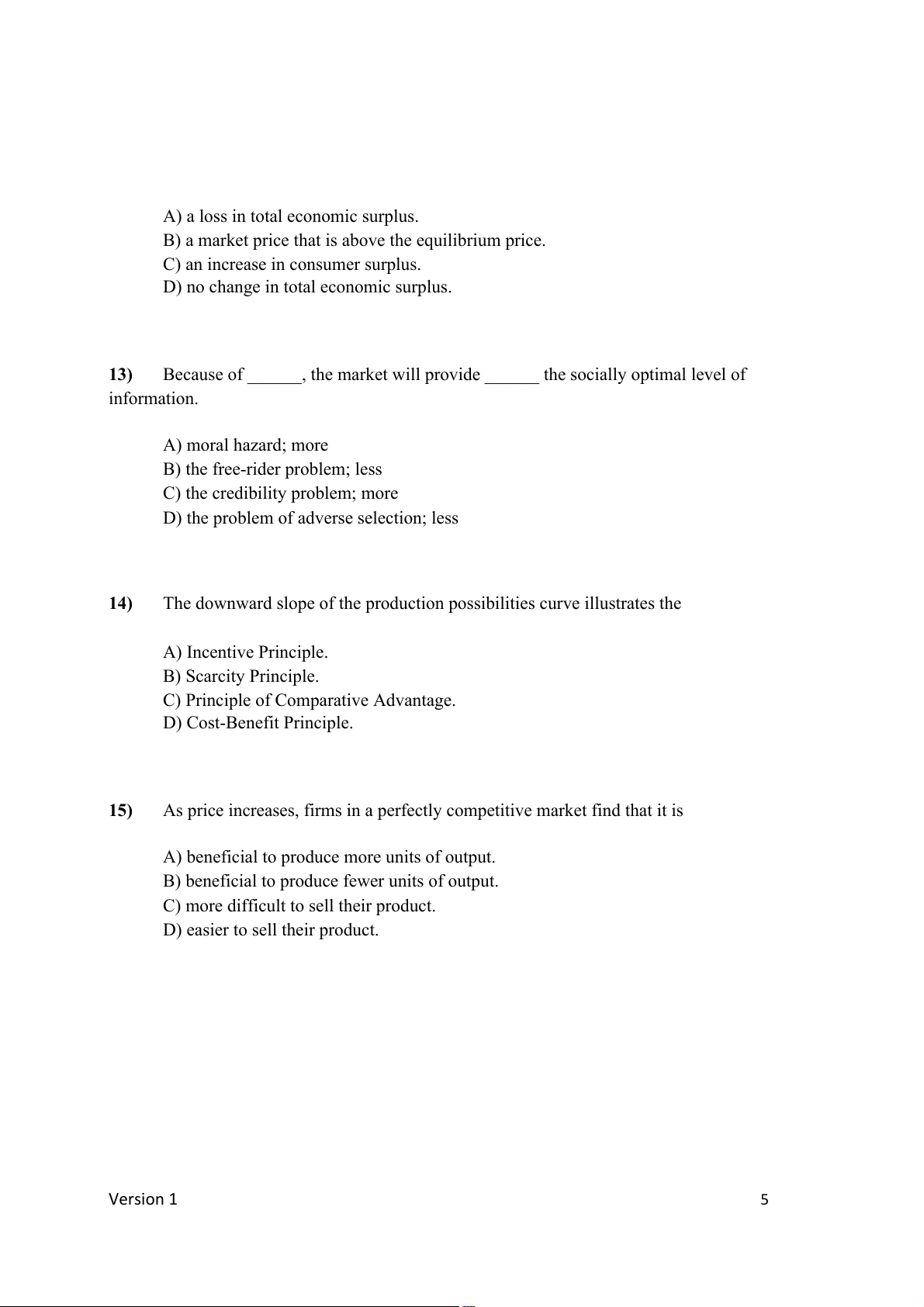 A) a loss in total economic surplus.
B) a market price that is above the equilibrium price.
C) an increase in consumer surplus.
D) no change in total economic surplus.

13) Because of ______, the market will provide ______ the socially optimal level of information.

A) moral hazard; more
B) the free-rider problem; less
C) the credibility problem; more
D) the problem of adverse selection; less

14) The downward slope of the production possibilities curve illustrates the

A) Incentive Principle.
B) Scarcity Principle.
C) Principle of Comparative Advantage.
D) Cost-Benefit Principle.

15) As price increases, firms in a perfectly competitive market find that it is

A) beneficial to produce more units of output.
B) beneficial to produce fewer units of output.
C) more difficult to sell their product.
D) easier to sell their product.

Version 1 5